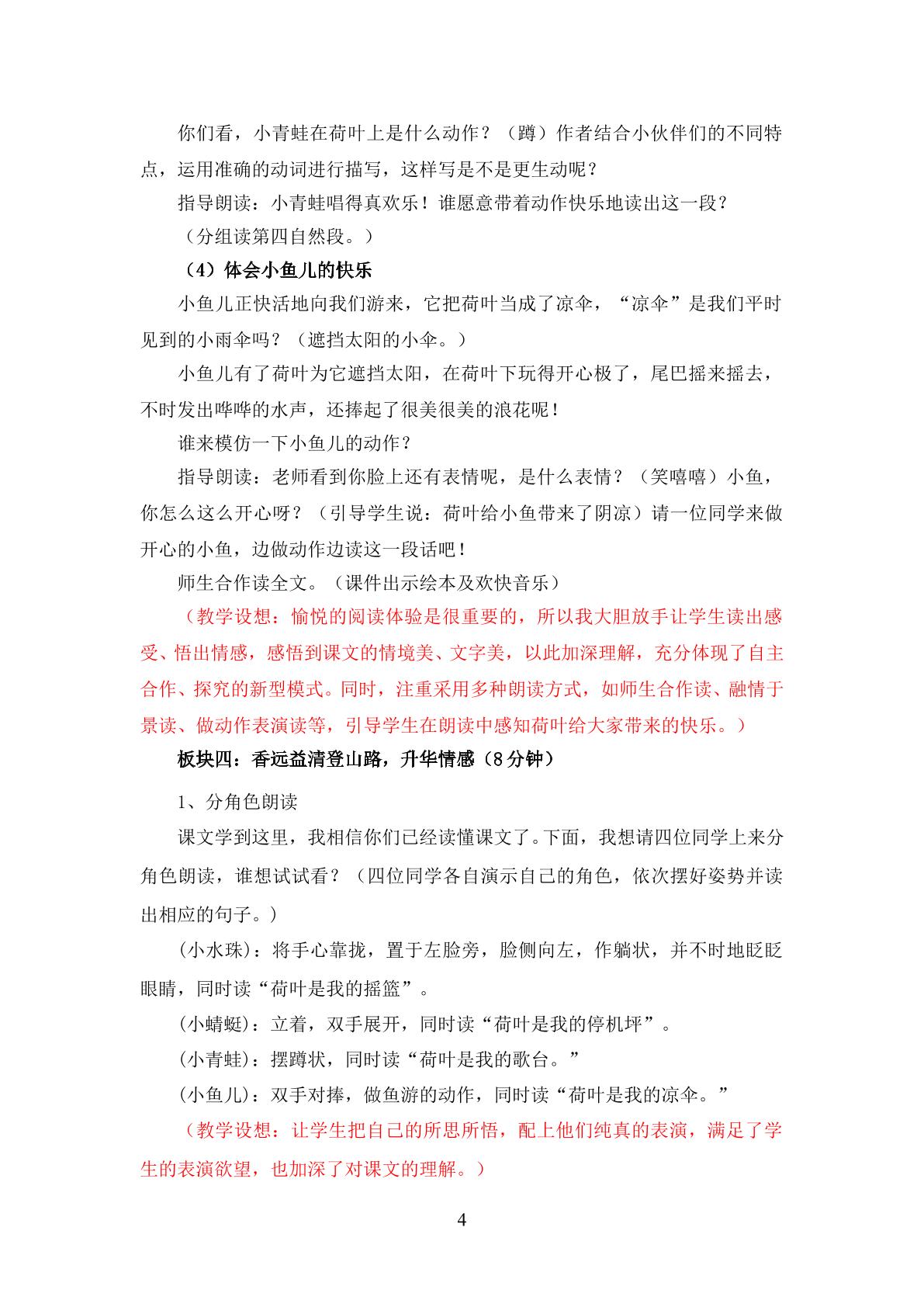 你们看，小青蛙在荷叶上是什么动作？（蹲）作者结合小伙伴们的不同特点，运用准确的动词进行描写，这样写是不是更生动呢？

指导朗读：小青蛙唱得真欢乐！谁愿意带着动作快乐地读出这一段？

（分组读第四自然段。）

（4）体会小鱼儿的快乐

小鱼儿正快活地向我们游来，它把荷叶当成了凉伞，“凉伞”是我们平时见到的小雨伞吗？（遮挡太阳的小伞。）

小鱼儿有了荷叶为它遮挡太阳，在荷叶下玩得开心极了，尾巴摇来摇去，不时发出哗哗的水声，还捧起了很美很美的浪花呢！

谁来模仿一下小鱼儿的动作？

指导朗读：老师看到你脸上还有表情呢，是什么表情？（笑嘻嘻）小鱼，你怎么这么开心呀？（引导学生说：荷叶给小鱼带来了阴凉）请一位同学来做开心的小鱼，边做动作边读这一段话吧！

师生合作读全文。（课件出示绘本及欢快音乐）

（教学设想：愉悦的阅读体验是很重要的，所以我大胆放手让学生读出感受、悟出情感，感悟到课文的情境美、文字美，以此加深理解，充分体现了自主合作、探究的新型模式。同时，注重采用多种朗读方式，如师生合作读、融情于景读、做动作表演读等，引导学生在朗读中感知荷叶给大家带来的快乐。）

板块四：香远益清登山路，升华情感（8分钟）

1、分角色朗读

课文学到这里，我相信你们已经读懂课文了。下面，我想请四位同学上来分角色朗读，谁想试试看？（四位同学各自演示自己的角色，依次摆好姿势并读出相应的句子。）

(小水珠)：将手心靠拢，置于左脸旁，脸侧向左，作躺状，并不时地眨眨眼睛，同时读“荷叶是我的摇篮”。

(小蜻蜓)：立着，双手展开，同时读“荷叶是我的停机坪”。

(小青蛙)：摆蹲状，同时读“荷叶是我的歌台。”

(小鱼儿)：双手对捧，做鱼游的动作，同时读“荷叶是我的凉伞。”

（教学设想：让学生把自己的所思所悟，配上他们纯真的表演，满足了学生的表演欲望，也加深了对课文的理解。）

4